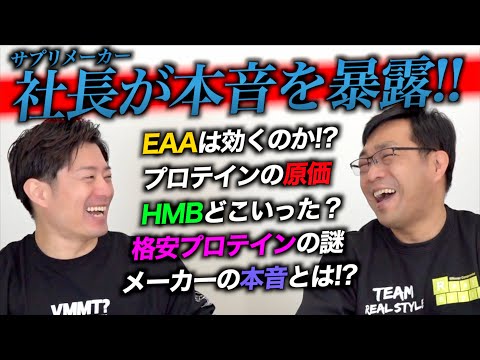 サプリメーカー
社長が本音を暴露!!

EAAは効くのか!?
プロテインの原価
HMBどこいった？
格安プロテインの謎
メーカーの本音とは!?

VMMT?

TEAM
REAL STYLE